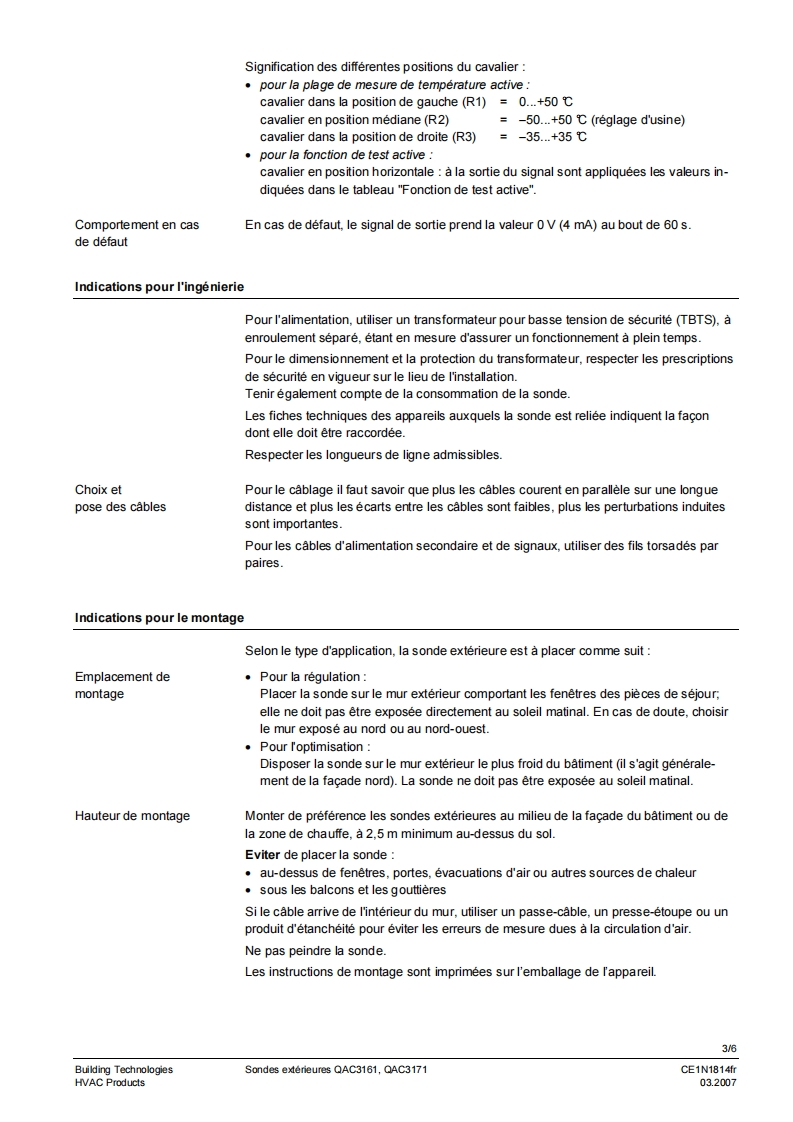 Signification des différentes positions du cavalier :
• pour la plage de mesure de température active :
cavalier dans la position de gauche (R1) = 0...+50 °C
cavalier en position médiane (R2) = –50...+50 °C (réglage d'usine)
cavalier dans la position de droite (R3) = –35...+35 °C
• pour la fonction de test active :
cavalier en position horizontale : à la sortie du signal sont appliquées les valeurs indiquées dans le tableau "Fonction de test active".

Comportement en cas de défaut

En cas de défaut, le signal de sortie prend la valeur 0 V (4 mA) au bout de 60 s.

Indications pour l'ingénierie

Pour l'alimentation, utiliser un transformateur pour basse tension de sécurité (TBTS), à enroulement séparé, étant en mesure d'assurer un fonctionnement à plein temps.

Pour le dimensionnement et la protection du transformateur, respecter les prescriptions de sécurité en vigueur sur le lieu de l'installation.
Tenir également compte de la consommation de la sonde.

Les fiches techniques des appareils auxquels la sonde est reliée indiquent la façon dont elle doit être raccordée.

Respecter les longueurs de ligne admissibles.

Choix et pose des câbles

Pour le câblage il faut savoir que plus les câbles courent en parallèle sur une longue distance et plus les écarts entre les câbles sont faibles, plus les perturbations induites sont importantes.

Pour les câbles d'alimentation secondaire et de signaux, utiliser des fils torsadés par paires.

Indications pour le montage

Selon le type d'application, la sonde extérieure est à placer comme suit :

Emplacement de montage

• Pour la régulation :
Placer la sonde sur le mur extérieur comportant les fenêtres des pièces de séjour; elle ne doit pas être exposée directement au soleil matinal. En cas de doute, choisir le mur exposé au nord ou au nord-ouest.
• Pour l'optimisation :
Disposer la sonde sur le mur extérieur le plus froid du bâtiment (il s'agit généralement de la façade nord). La sonde ne doit pas être exposée au soleil matinal.

Hauteur de montage

Monter de préférence les sondes extérieures au milieu de la façade du bâtiment ou de la zone de chauffe, à 2,5 m minimum au-dessus du sol.

Eviter de placer la sonde :
• au-dessus de fenêtres, portes, évacuations d'air ou autres sources de chaleur
• sous les balcons et les gouttières

Si le câble arrive de l'intérieur du mur, utiliser un passe-câble, un presse-étoupe ou un produit d'étanchéité pour éviter les erreurs de mesure dues à la circulation d'air.

Ne pas peindre la sonde.

Les instructions de montage sont imprimées sur l'emballage de l'appareil.

3/6

Building Technologies
HVAC Products

Sondes extérieures QAC3161, QAC3171

CE1N1814fr
03.2007